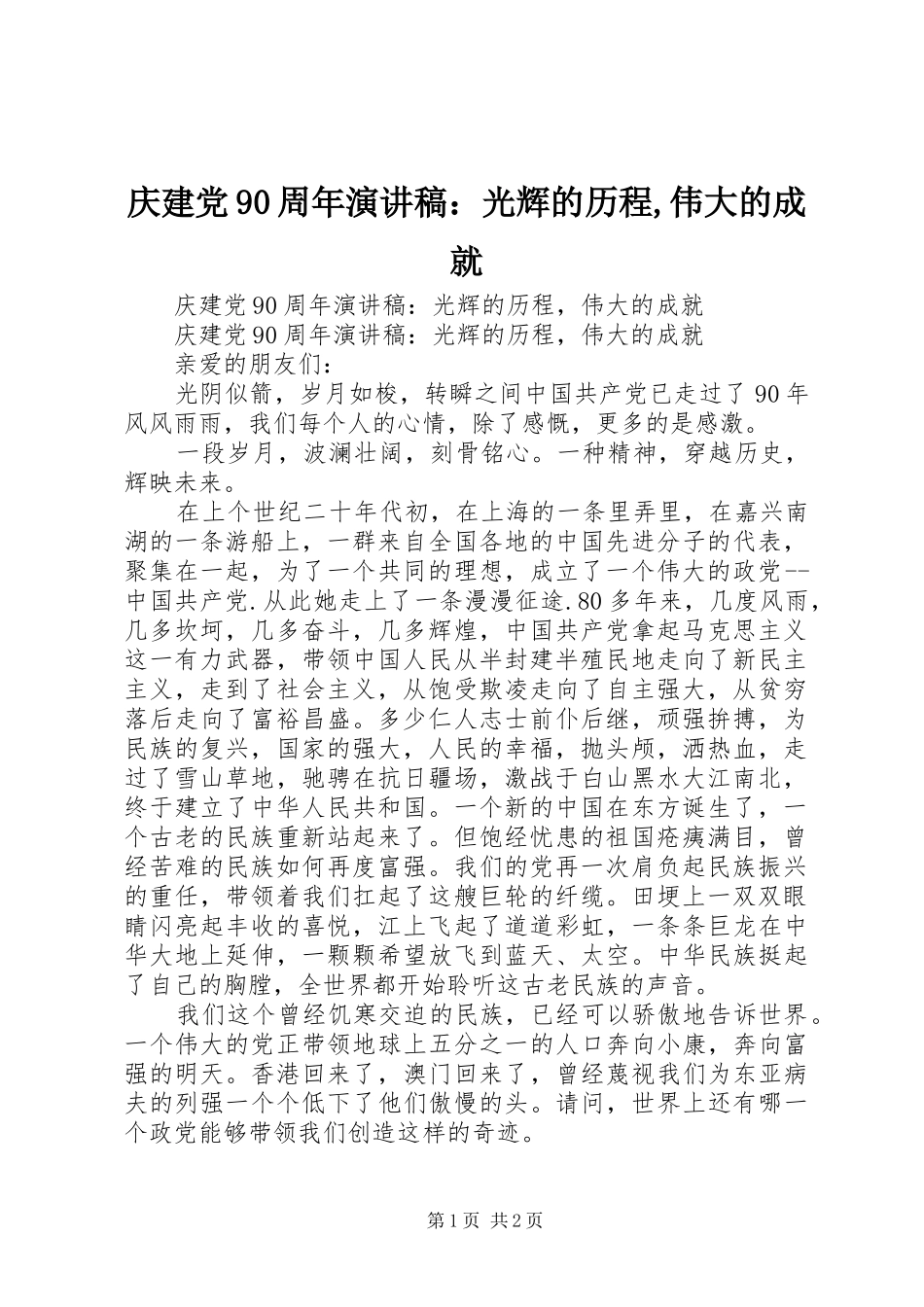 庆建党90周年演讲稿：光辉的历程,伟大的成就

庆建党90周年演讲稿：光辉的历程，伟大的成就
庆建党90周年演讲稿：光辉的历程，伟大的成就
亲爱的朋友们：

光阴似箭，岁月如梭，转瞬之间中国共产党已走过了90年风风雨雨，我们每个人的心情，除了感慨，更多的是感激。

一段岁月，波澜壮阔，刻骨铭心。一种精神，穿越历史，辉映未来。

在上个世纪二十年代初，在上海的一条里弄里，在嘉兴南湖的一条游船上，一群来自全国各地的中国先进分子的代表，聚集在一起，为了一个共同的理想，成立了一个伟大的政党--中国共产党.从此她走上了一条漫漫征途.80多年来，几度风雨，几多坎坷，几多奋斗，几多辉煌，中国共产党拿起马克思主义这一有力武器，带领中国人民从半封建半殖民地走向了新民主主义，走到了社会主义，从饱受欺凌走向了自主强大，从贫穷落后走向了富裕昌盛。多少仁人志士前仆后继，顽强拚搏，为民族的复兴，国家的强大，人民的幸福，抛头颅，洒热血，走过了雪山草地，驰骋在抗日疆场，激战于白山黑水大江南北，终于建立了中华人民共和国。一个新的中国在东方诞生了，一个古老的民族重新站起来了。但饱经忧患的祖国疮痍满目，曾经苦难的民族如何再度富强。我们的党再一次肩负起民族振兴的重任，带领着我们扛起了这艘巨轮的纤缆。田埂上一双双眼睛闪亮起丰收的喜悦，江上飞起了道道彩虹，一条条巨龙在中华大地上延伸，一颗颗希望放飞到蓝天、太空。中华民族挺起了自己的胸膛，全世界都开始聆听这古老民族的声音。

我们这个曾经饥寒交迫的民族，已经可以骄傲地告诉世界。一个伟大的党正带领地球上五分之一的人口奔向小康，奔向富强的明天。香港回来了，澳门回来了，曾经蔑视我们为东亚病夫的列强一个个低下了他们傲慢的头。请问，世界上还有哪一个政党能够带领我们创造这样的奇迹。

第1页 共2页